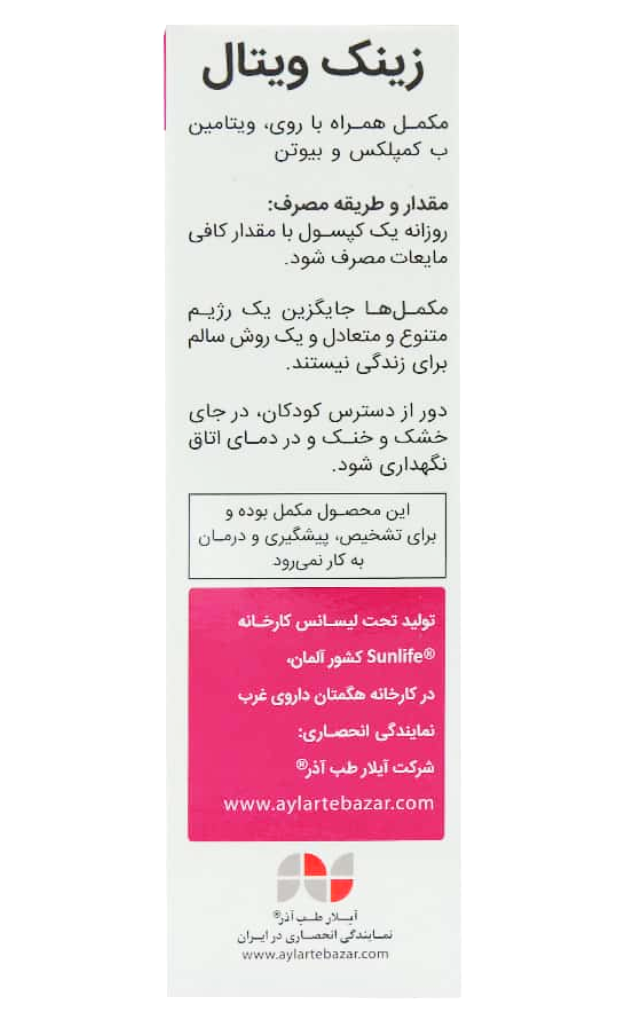 زینک ویتال

مکمل همراه با روی، ویتامین ب کمپلکس و بیوتن

مقدار و طریقه مصرف:
روزانه یک کپسول با مقدار کافی مایعات مصرف شود.

مکمل‌ها جایگزین یک رژیم متنوع و متعادل و یک روش سالم برای زندگی نیستند.

دور از دسترس کودکان، در جای خشک و خنک و در دمای اتاق نگهداری شود.

این محصول مکمل بوده و برای تشخیص، پیشگیری و درمان به کار نمی‌رود.

تولید تحت لیسانس کارخانه
Sunlife® کشور آلمان،
در کارخانه هگمتان داروی غرب
نمایندگی انحصاری:
شرکت آیلار طب آذر®
www.aylartebazar.com

آیلار طب آذر®
نمایندگی انحصاری در ایران
www.aylartebazar.com